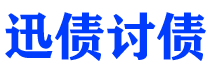 迅债讨债